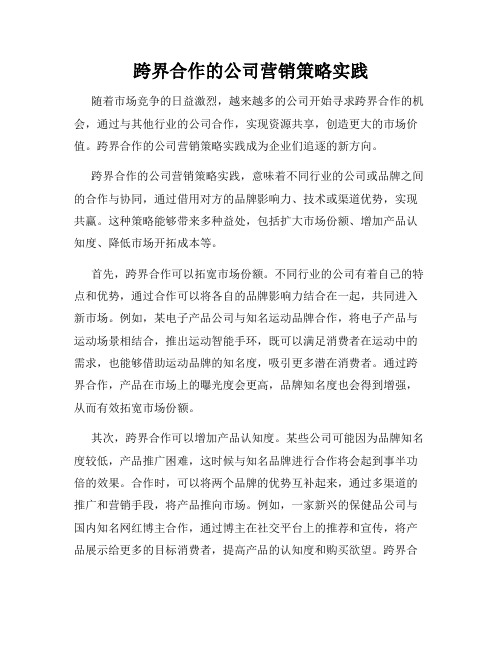 跨界合作的公司营销策略实践

随着市场竞争的日益激烈，越来越多的公司开始寻求跨界合作的机会，通过与其他行业的公司合作，实现资源共享，创造更大的市场价值。跨界合作的公司营销策略实践成为企业们追逐的新方向。

跨界合作的公司营销策略实践，意味着不同行业的公司或品牌之间的合作与协同，通过借用对方的品牌影响力、技术或渠道优势，实现共赢。这种策略能够带来多种益处，包括扩大市场份额、增加产品认知度、降低市场开拓成本等。

首先，跨界合作可以拓宽市场份额。不同行业的公司有着自己的特点和优势，通过合作可以将各自的品牌影响力结合在一起，共同进入新市场。例如，某电子产品公司与知名运动品牌合作，将电子产品与运动场景相结合，推出运动智能手环，既可以满足消费者在运动中的需求，也能够借助运动品牌的知名度，吸引更多潜在消费者。通过跨界合作，产品在市场上的曝光度会更高，品牌知名度也会得到增强，从而有效拓宽市场份额。

其次，跨界合作可以增加产品认知度。某些公司可能因为品牌知名度较低，产品推广困难，这时候与知名品牌进行合作将会起到事半功倍的效果。合作时，可以将两个品牌的优势互补起来，通过多渠道的推广和营销手段，将产品推向市场。例如，一家新兴的保健品公司与国内知名网红博主合作，通过博主在社交平台上的推荐和宣传，将产品展示给更多的目标消费者，提高产品的认知度和购买欲望。跨界合